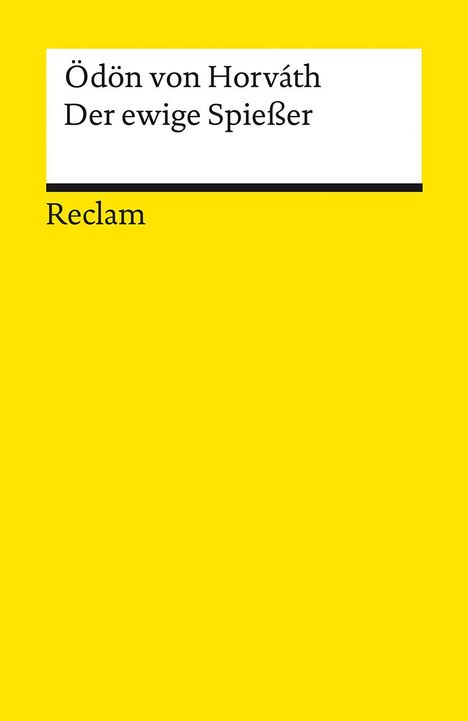 Ödön von Horváth
Der ewige Spießer

Reclam